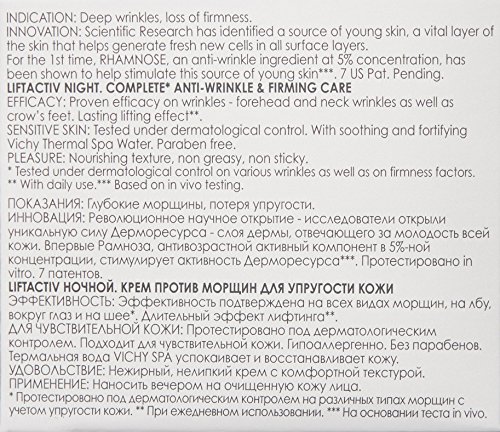 INDICATION: Deep wrinkles, loss of firmness.
INNOVATION: Scientific Research has identified a source of young skin, a vital layer of the skin that helps generate fresh new cells in all surface layers.
For the 1st time, RHAMNOSE, an anti-wrinkle ingredient at 5% concentration, has been shown to help stimulate this source of young skin***. 7 US Pat. Pending.
LIFTACTIV NIGHT. COMPLETE* ANTI-WRINKLE & FIRMING CARE
EFFICACY: Proven efficacy on wrinkles - forehead and neck wrinkles as well as crow's feet. Lasting lifting effect**.
SENSITIVE SKIN: Tested under dermatological control. With soothing and fortifying Vichy Thermal Spa Water. Paraben free.
PLEASURE: Nourishing texture, non greasy, non sticky.
* Tested under dermatological control on various wrinkles as well as on firmness factors.
** With daily use.*** Based on in vivo testing.

ПОКАЗАНИЯ: Глубокие морщины, потеря упругости.
ИННОВАЦИЯ: Революционное научное открытие - исследователи открыли уникальную силу Дерморесурса - слоя дермы, отвечающего за молодость всей кожи. Впервые Рамноза, антивозрастной активный компонент в 5%-ной концентрации, стимулирует активность Дерморесурса***. Протестировано in vitro. 7 патентов.
LIFTACTIV НОЧНОЙ. КРЕМ ПРОТИВ МОРЩИН ДЛЯ УПРУГОСТИ КОЖИ
ЭФФЕКТИВНОСТЬ: Эффективность подтверждена на всех видах морщин, на лбу, вокруг глаз и на шее*. Длительный эффект лифтинга**.
ДЛЯ ЧУВСТВИТЕЛЬНОЙ КОЖИ: Протестировано под дерматологическим контролем. Подходит для чувствительной кожи. Гипоаллергенно. Без парабенов. Термальная вода VICHY SPA успокаивает и восстанавливает кожу.
УДОВОЛЬСТВИЕ: Нежирный, нелипкий крем с комфортной текстурой.
ПРИМЕНЕНИЕ: Наносить вечером на очищенную кожу лица.
* Протестировано под дерматологическим контролем на различных типах морщин с учетом упругости кожи. ** При ежедневном использовании. *** На основании теста in vivo.